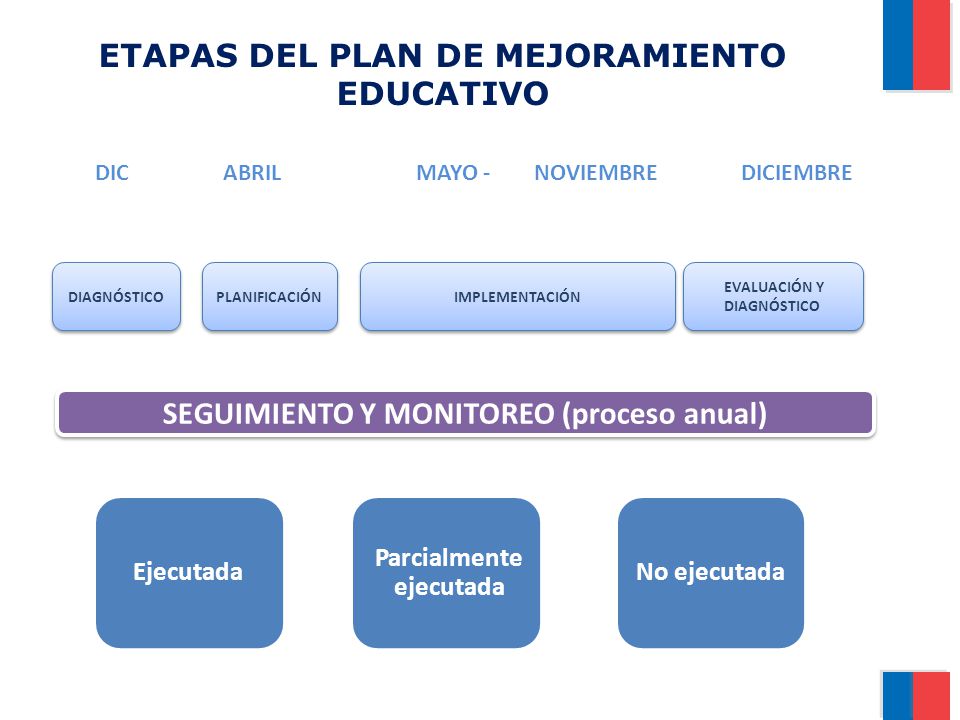 ETAPAS DEL PLAN DE MEJORAMIENTO EDUCATIVO

DIC ABRIL MAYO - NOVIEMBRE DICIEMBRE

DIAGNÓSTICO

PLANIFICACIÓN

IMPLEMENTACIÓN

EVALUACIÓN Y DIAGNÓSTICO

SEGUIMIENTO Y MONITOREO (proceso anual)

Ejecutada

Parcialmente ejecutada

No ejecutada